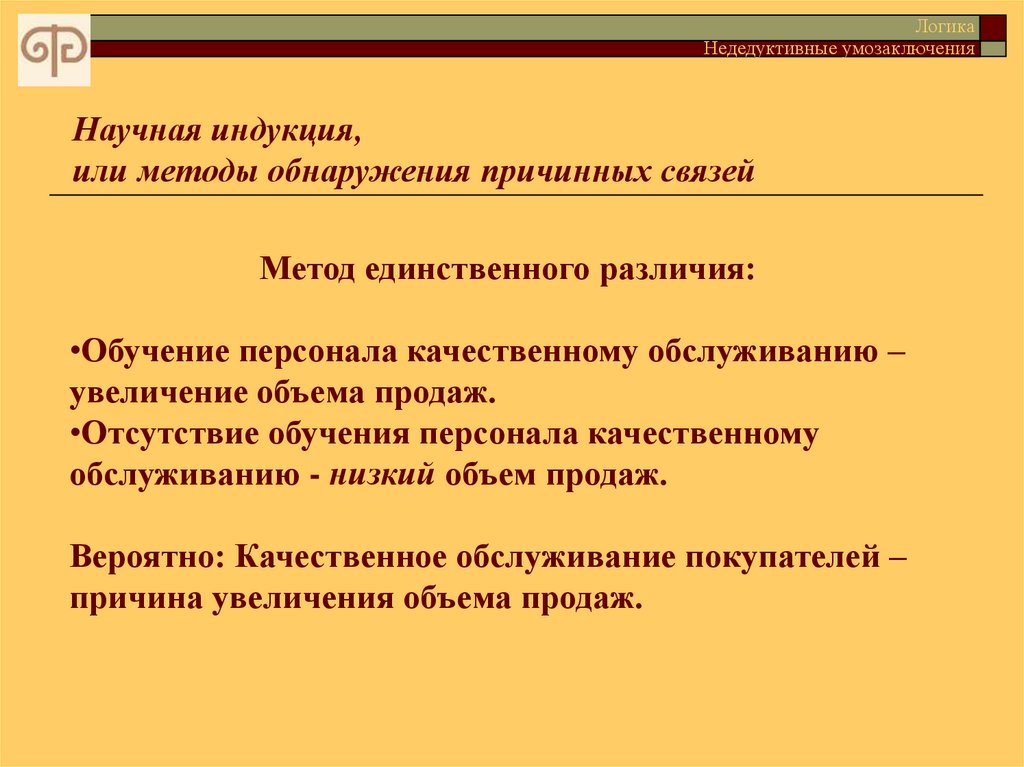 Логика
Недедуктивные умозаключения

Научная индукция,
или методы обнаружения причинных связей

Метод единственного различия:

•Обучение персонала качественному обслуживанию – увеличение объема продаж.
•Отсутствие обучения персонала качественному обслуживанию - низкий объем продаж.

Вероятно: Качественное обслуживание покупателей – причина увеличения объема продаж.